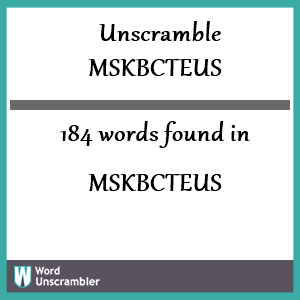 Unscramble MSKBCTEUS

184 words found in

MSKBCTEUS

W Word Unscrambler